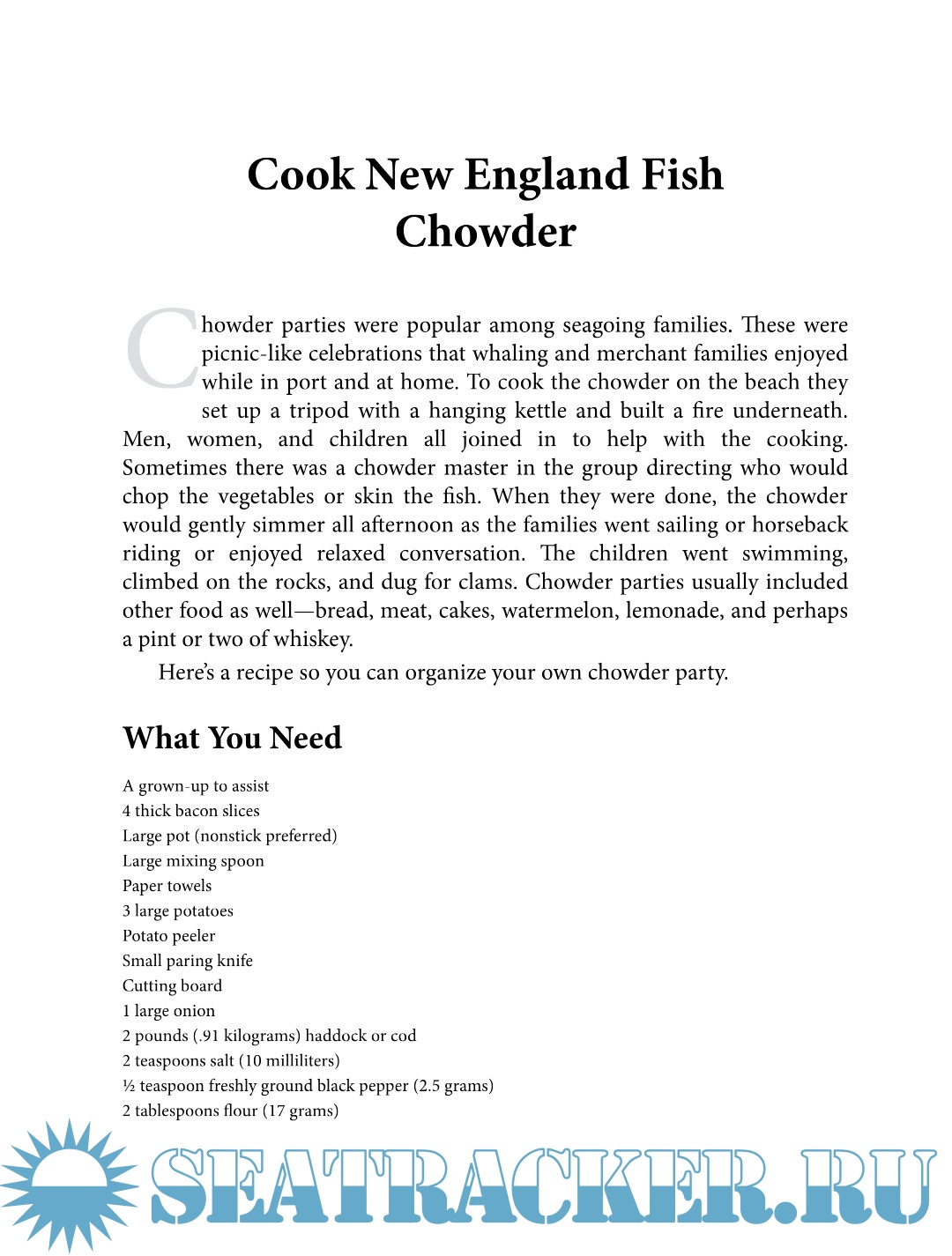 Cook New England Fish Chowder

Chowder parties were popular among seagoing families. These were picnic-like celebrations that whaling and merchant families enjoyed while in port and at home. To cook the chowder on the beach they set up a tripod with a hanging kettle and built a fire underneath. Men, women, and children all joined in to help with the cooking. Sometimes there was a chowder master in the group directing who would chop the vegetables or skin the fish. When they were done, the chowder would gently simmer all afternoon as the families went sailing or horseback riding or enjoyed relaxed conversation. The children went swimming, climbed on the rocks, and dug for clams. Chowder parties usually included other food as well—bread, meat, cakes, watermelon, lemonade, and perhaps a pint or two of whiskey.

Here's a recipe so you can organize your own chowder party.

What You Need

A grown-up to assist
4 thick bacon slices
Large pot (nonstick preferred)
Large mixing spoon
Paper towels
3 large potatoes
Potato peeler
Small paring knife
Cutting board
1 large onion
2 pounds (.91 kilograms) haddock or cod
2 teaspoons salt (10 milliliters)
½ teaspoon freshly ground black pepper (2.5 grams)
2 tablespoons flour (17 grams)

SEATRACKER.RU